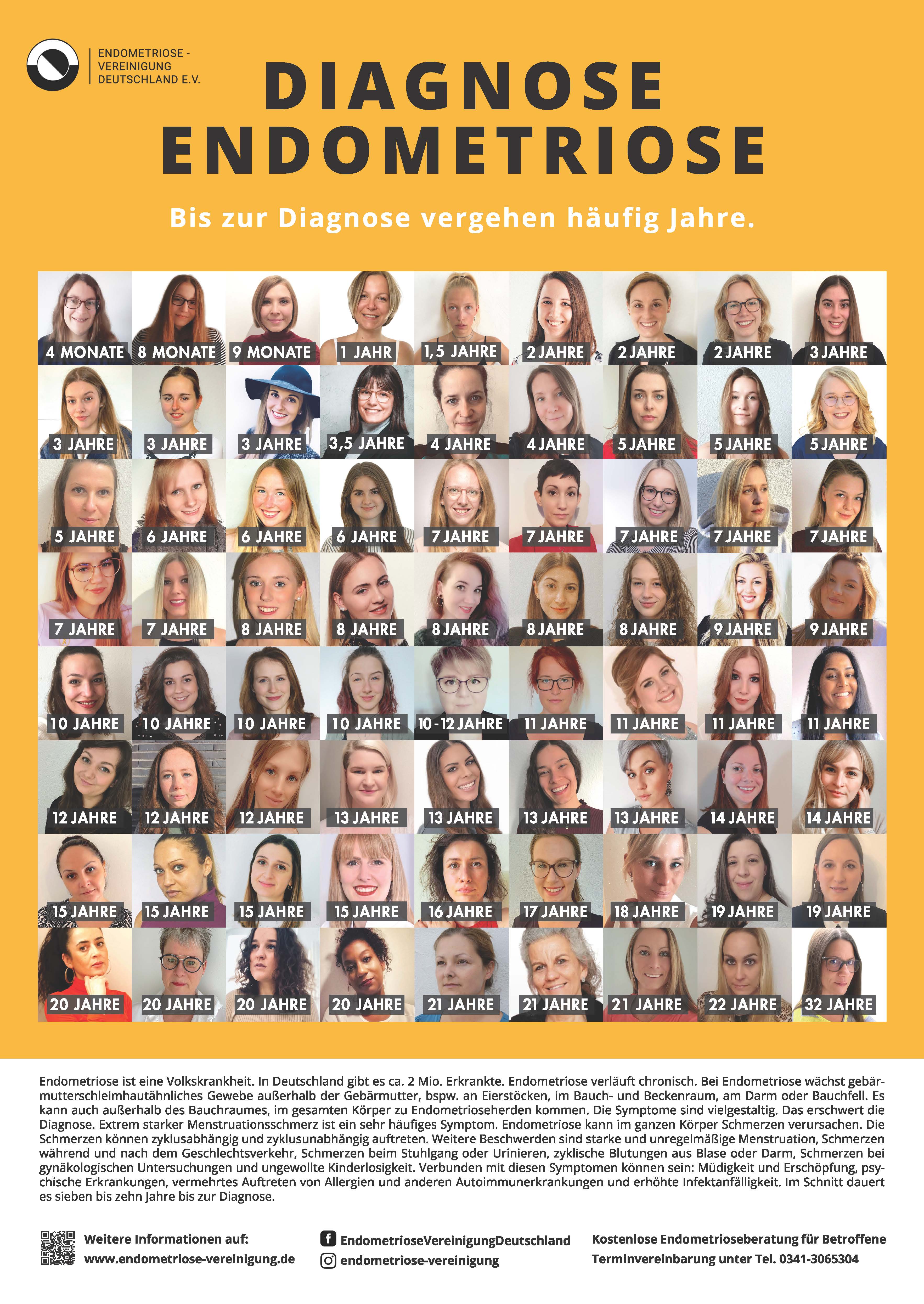 ENDOMETRIOSE - VEREINIGUNG DEUTSCHLAND E.V.

DIAGNOSE ENDOMETRIOSE

Bis zur Diagnose vergehen häufig Jahre.

4 MONATE 8 MONATE 9 MONATE 1 JAHR 1,5 JAHRE 2 JAHRE 2 JAHRE 2 JAHRE 3 JAHRE
3 JAHRE 3 JAHRE 3 JAHRE 3,5 JAHRE 4 JAHRE 4 JAHRE 5 JAHRE 5 JAHRE 5 JAHRE
5 JAHRE 6 JAHRE 6 JAHRE 6 JAHRE 7 JAHRE 7 JAHRE 7 JAHRE 7 JAHRE 7 JAHRE
7 JAHRE 7 JAHRE 8 JAHRE 8 JAHRE 8 JAHRE 8 JAHRE 8 JAHRE 9 JAHRE 9 JAHRE
10 JAHRE 10 JAHRE 10 JAHRE 10 JAHRE 10-12 JAHRE 11 JAHRE 11 JAHRE 11 JAHRE 11 JAHRE
12 JAHRE 12 JAHRE 12 JAHRE 13 JAHRE 13 JAHRE 13 JAHRE 13 JAHRE 14 JAHRE 14 JAHRE
15 JAHRE 15 JAHRE 15 JAHRE 15 JAHRE 16 JAHRE 17 JAHRE 18 JAHRE 19 JAHRE 19 JAHRE
20 JAHRE 20 JAHRE 20 JAHRE 20 JAHRE 21 JAHRE 21 JAHRE 21 JAHRE 22 JAHRE 32 JAHRE

Endometriose ist eine Volkskrankheit. In Deutschland gibt es ca. 2 Mio. Erkrankte. Endometriose verläuft chronisch. Bei Endometriose wächst gebärmutterschleimhautähnliches Gewebe außerhalb der Gebärmutter, bspw. an Eierstöcken, im Bauch- und Beckenraum, am Darm oder Bauchfell. Es kann auch außerhalb des Bauchraumes, im gesamten Körper zu Endometrioseherden kommen. Die Symptome sind vielgestaltig. Das erschwert die Diagnose. Extrem starker Menstruationsschmerz ist ein sehr häufiges Symptom. Endometriose kann im ganzen Körper Schmerzen verursachen. Die Schmerzen können zyklusabhängig und zyklusunabhängig auftreten. Weitere Beschwerden sind starke und unregelmäßige Menstruation, Schmerzen während und nach dem Geschlechtsverkehr, Schmerzen beim Stuhlgang oder Urinieren, zyklische Blutungen aus Blase oder Darm, Schmerzen bei gynäkologischen Untersuchungen und ungewollte Kinderlosigkeit. Verbunden mit diesen Symptomen können sein: Müdigkeit und Erschöpfung, psychische Erkrankungen, vermehrtes Auftreten von Allergien und anderen Autoimmunerkrankungen und erhöhte Infektanfälligkeit. Im Schnitt dauert es sieben bis zehn Jahre bis zur Diagnose.

Weitere Informationen auf:
www.endometriose-vereinigung.de

EndometrioseVereinigungDeutschland
endometriose-vereinigung

Kostenlose Endometrioseberatung für Betroffene
Terminvereinbarung unter Tel. 0341-3065304